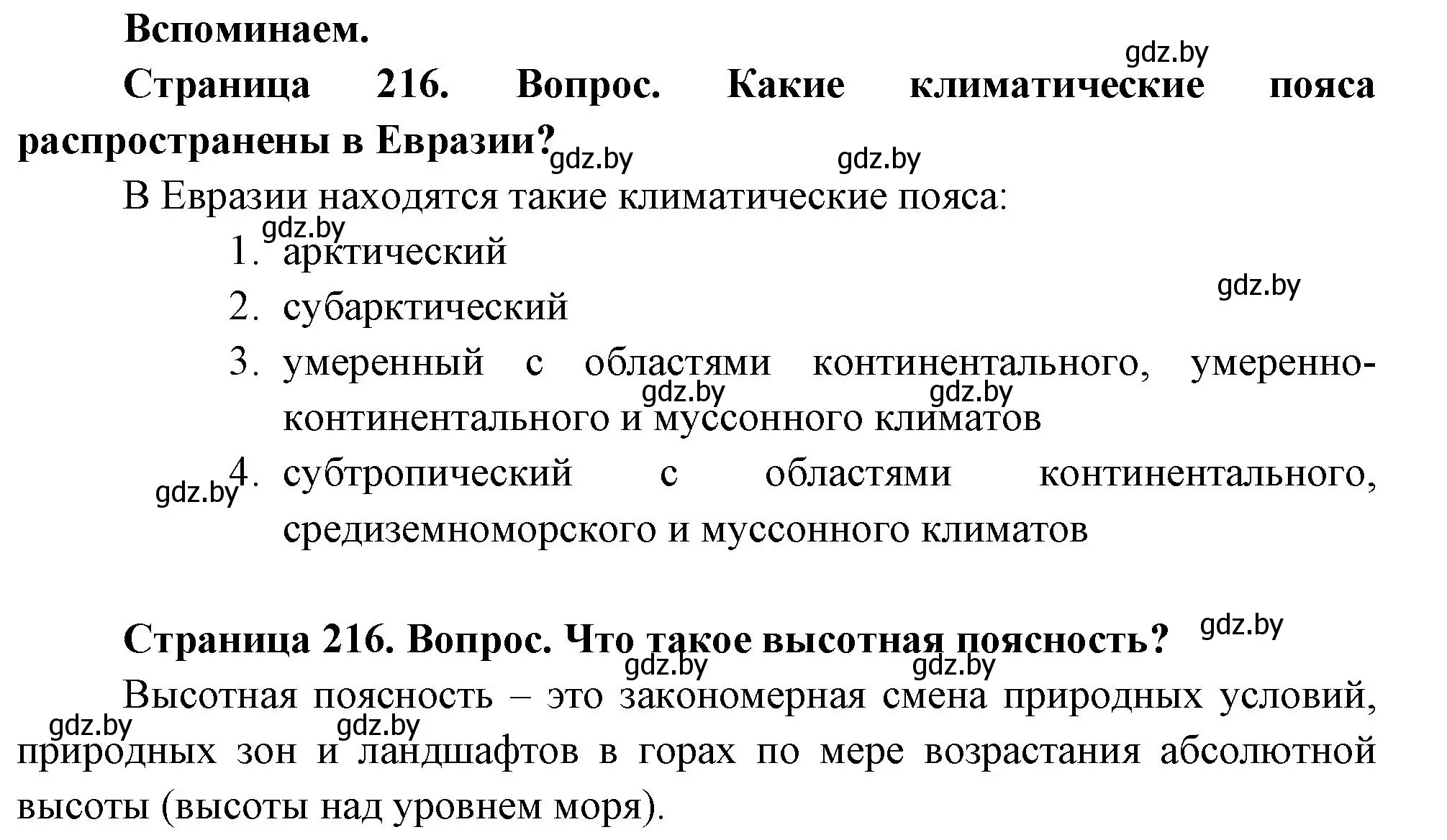 Вспоминаем.

gdz.by

Страница 216. Вопрос. Какие климатические пояса распространены в Евразии?

gdz.by gdz.by

В Евразии находятся такие климатические пояса:

gdz.by

1. арктический

gdz.by

2. субарктический
3. умеренный с областями континентального, умеренно-континентального и муссонного климатов

gdz.by gdz.by

4. субтропический с областями континентального, средиземноморского и муссонного климатов

gdz.by

Страница 216. Вопрос. Что такое высотная поясность?

gdz.by

gdz.by gdz.by

Высотная поясность – это закономерная смена природных условий, природных зон и ландшафтов в горах по мере возрастания абсолютной высоты (высоты над уровнем моря).

gdz.by gdz.by